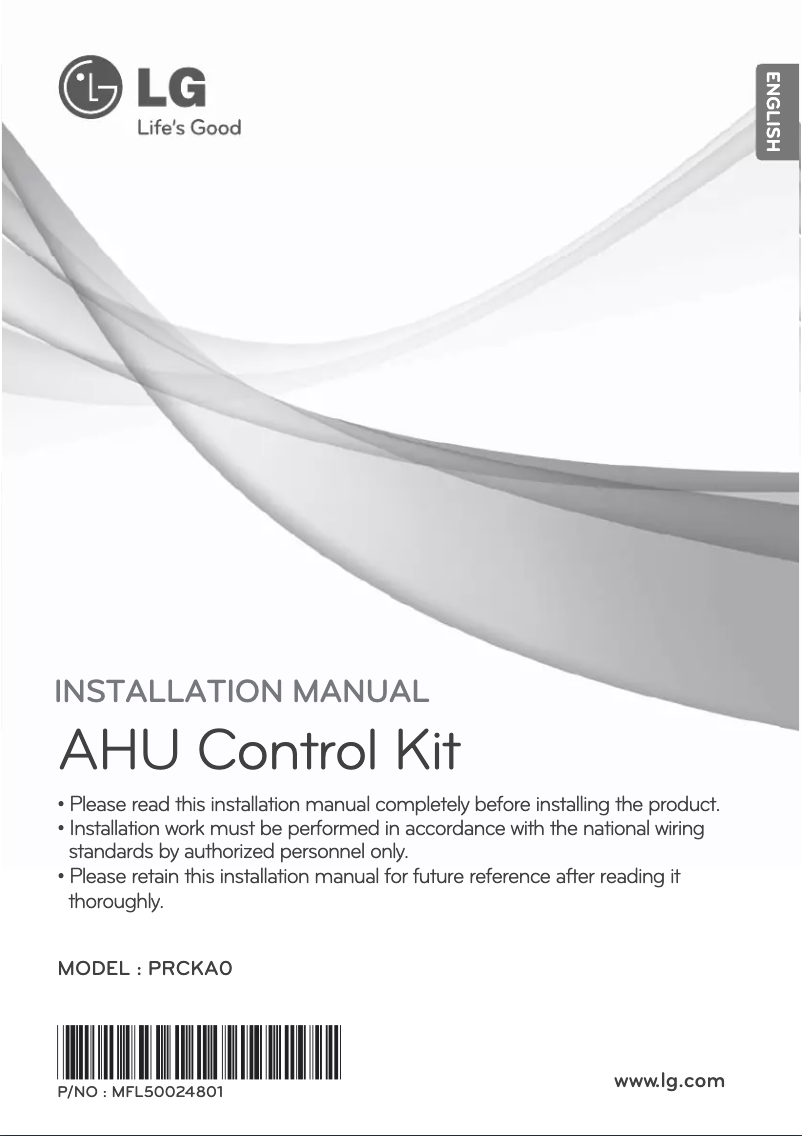 LG
Life's Good

ENGLISH

INSTALLATION MANUAL

AHU Control Kit

• Please read this installation manual completely before installing the product.
• Installation work must be performed in accordance with the national wiring standards by authorized personnel only.
• Please retain this installation manual for future reference after reading it thoroughly.

MODEL : PRCKA0

P/NO : MFL50024801

www.lg.com